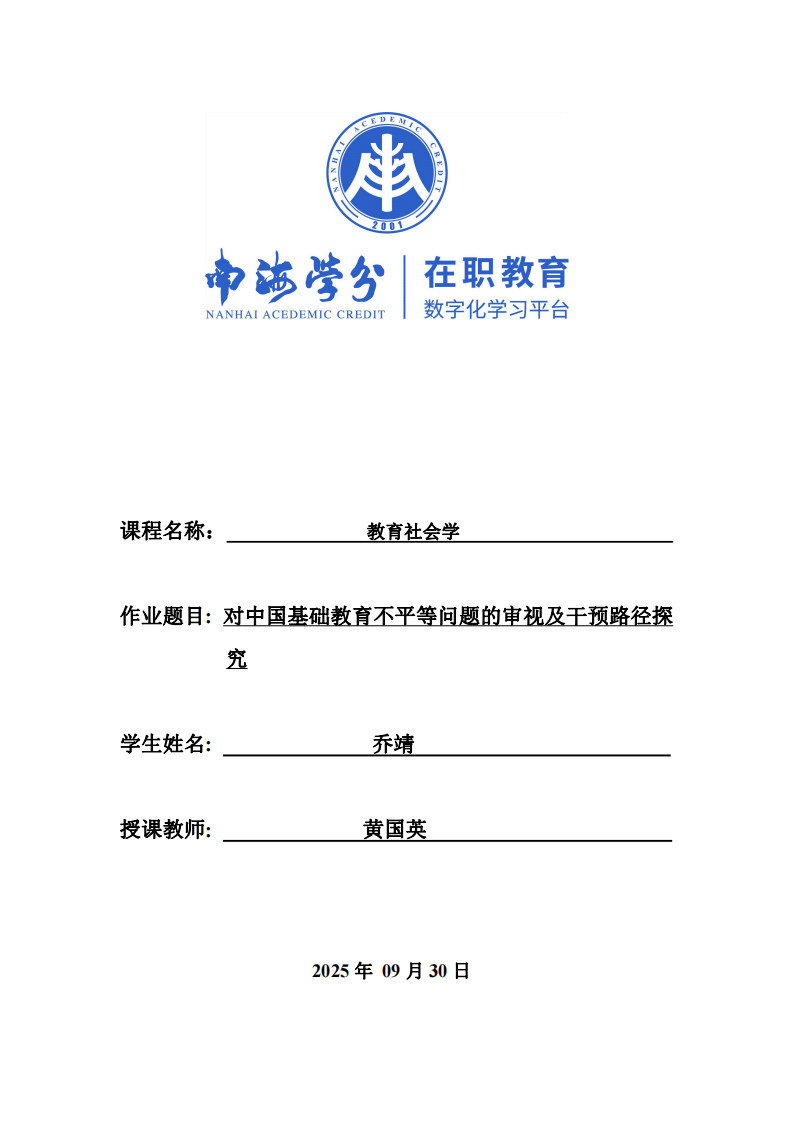 NANHAI ACEDEMIC CREDIT
2001

南海学分
NANHAI ACEDEMIC CREDIT
在职教育
数字化学习平台

课程名称： 教育社会学

作业题目: 对中国基础教育不平等问题的审视及干预路径探究

学生姓名: 乔靖

授课教师: 黄国英

2025 年 09 月 30 日